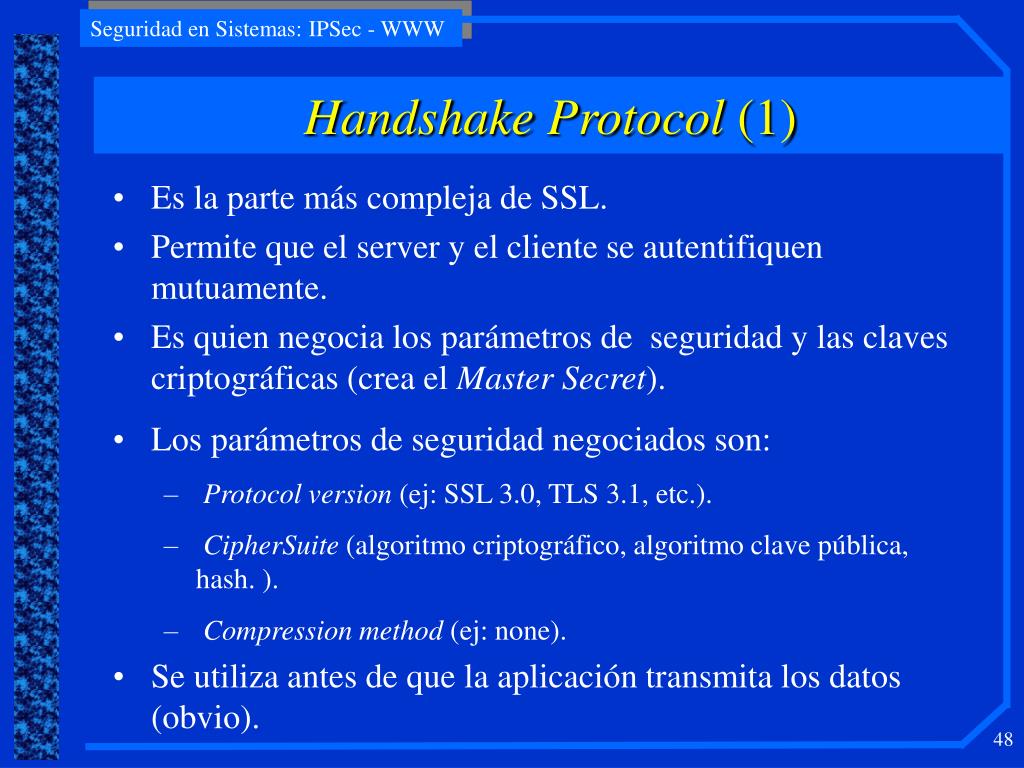 Seguridad en Sistemas: IPSec - WWW

Handshake Protocol (1)

• Es la parte más compleja de SSL.
• Permite que el server y el cliente se autentifiquen mutuamente.
• Es quien negocia los parámetros de seguridad y las claves criptográficas (crea el Master Secret).
• Los parámetros de seguridad negociados son:
– Protocol version (ej: SSL 3.0, TLS 3.1, etc.).
– CipherSuite (algoritmo criptográfico, algoritmo clave pública, hash. ).
– Compression method (ej: none).
• Se utiliza antes de que la aplicación transmita los datos (obvio).

48